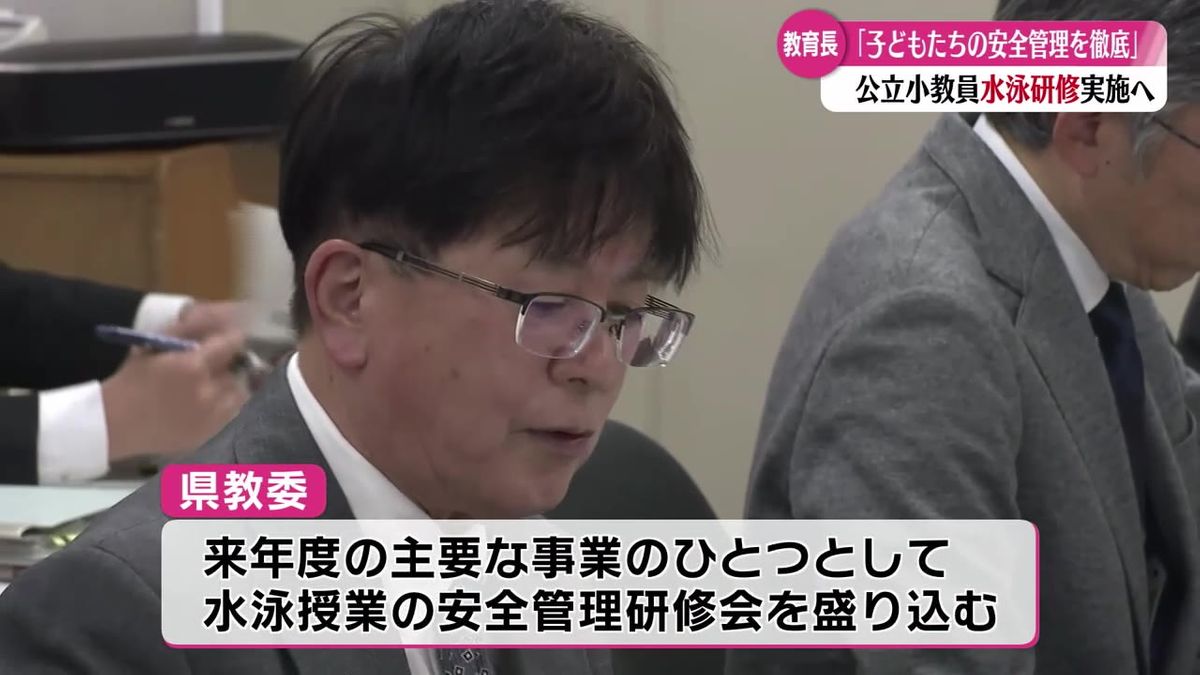 教育長 「子どもたちの安全管理を徹底」
公立小教員水泳研修実施へ

県教委
来年度の主要な事業のひとつとして
水泳授業の安全管理研修会を盛り込む